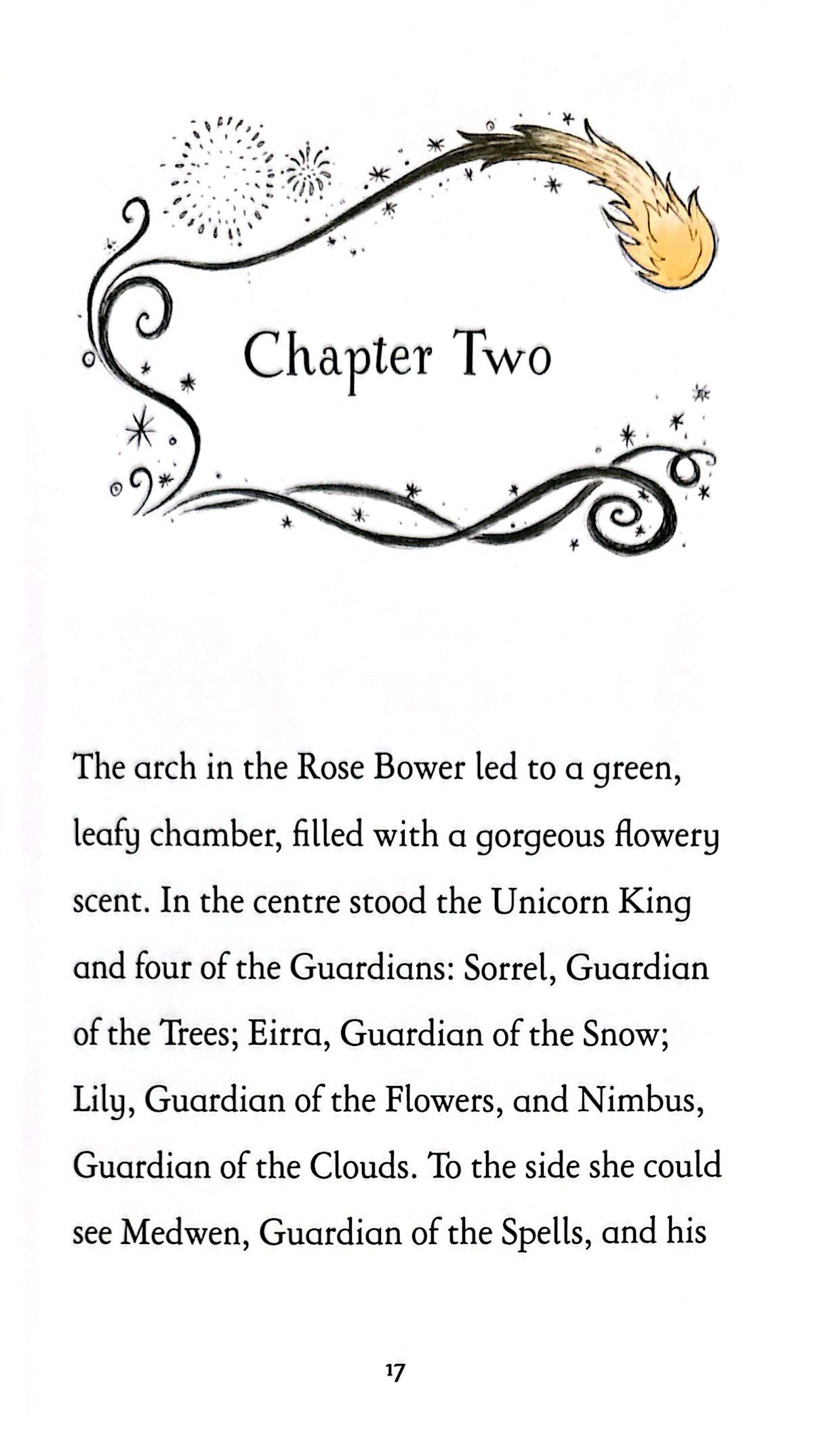 Chapter Two

The arch in the Rose Bower led to a green, leafy chamber, filled with a gorgeous flowery scent. In the centre stood the Unicorn King and four of the Guardians: Sorrel, Guardian of the Trees; Eirra, Guardian of the Snow; Lily, Guardian of the Flowers, and Nimbus, Guardian of the Clouds. To the side she could see Medwen, Guardian of the Spells, and his

17